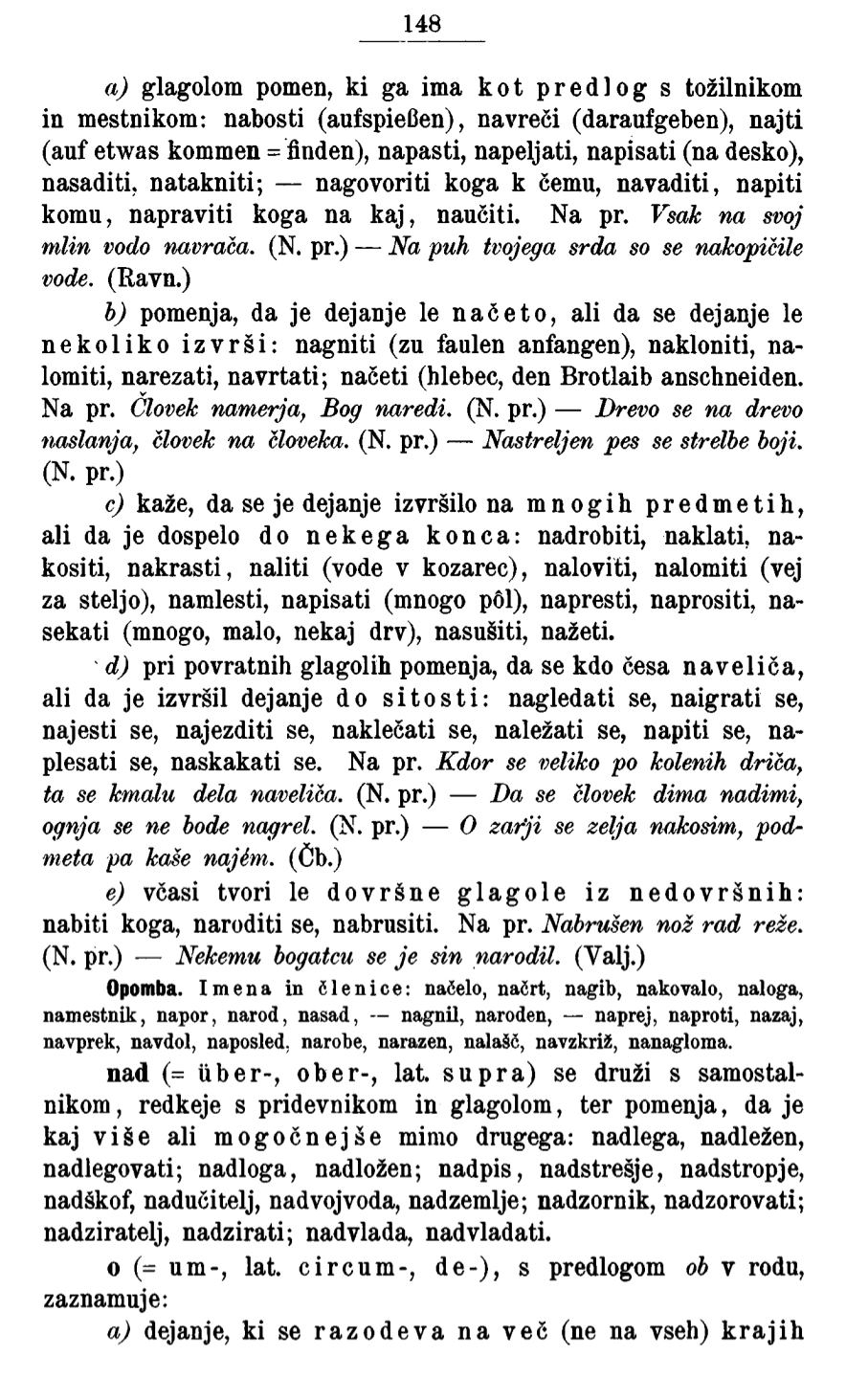 148

a) glagolom pomen, ki ga ima kot predlog s tožilnikom in mestnikom: nabosti (aufspießen), navreči (daraufgeben), najti (auf etwas kommen = finden), napasti, napeljati, napisati (na desko), nasaditi, natakniti; — nagovoriti koga k čemu, navaditi, napiti komu, napraviti koga na kaj, naučiti. Na pr. Vsak na svoj mlin vodo navrača. (N. pr.) — Na puh tvojega srda so se nakopičile vode. (Ravn.)

b) pomenja, da je dejanje le načeto, ali da se dejanje le nekoliko izvrši: nagniti (zu faulen anfangen), nakloniti, nalomiti, narezati, navrtati; načeti (hlebec, den Brotlaib anschneiden. Na pr. Človek namerja, Bog naredi. (N. pr.) — Drevo se na drevo naslanja, človek na človeka. (N. pr.) — Nastreljen pes se strelbe boji. (N. pr.)

c) kaže, da se je dejanje izvršilo na mnogih predmetih, ali da je dospelo do nekega konca: nadrobiti, naklati, nakositi, nakrasti, naliti (vode v kozarec), naloviti, nalomiti (vej za steljo), namlesti, napisati (mnogo pôl), napresti, naprositi, nasekati (mnogo, malo, nekaj drv), nasušiti, nažeti.

d) pri povratnih glagolih pomenja, da se kdo česa naveliča, ali da je izvršil dejanje do sitosti: nagledati se, naigrati se, najesti se, najezditi se, naklečati se, naležati se, napiti se, naplesati se, naskakati se. Na pr. Kdor se veliko po kolenih driča, ta se kmalu dela naveliča. (N. pr.) — Da se človek dima nadimi, ognja se ne bode nagrel. (N. pr.) — O zarji se zelja nakosim, podmeta pa kaše najém. (Čb.)

e) včasi tvori le dovršne glagole iz nedovršnih: nabiti koga, naroditi se, nabrusiti. Na pr. Nabrušen nož rad reže. (N. pr.) — Nekemu bogatcu se je sin narodil. (Valj.)

Opomba. Imena in členice: načelo, načrt, nagib, nakovalo, naloga, namestnik, napor, narod, nasad, — nagnil, naroden, — naprej, naproti, nazaj, navprek, navdol, naposled, narobe, narazen, nalašč, navzkriž, nanagloma.

nad (= über-, ober-, lat. supra) se druži s samostalnikom, redkeje s pridevnikom in glagolom, ter pomenja, da je kaj više ali mogočnejše mimo drugega: nadlega, nadležen, nadlegovati; nadloga, nadložen; nadpis, nadstrešje, nadstropje, nadškof, nadučitelj, nadvojvoda, nadzemlje; nadzornik, nadzorovati; nadziratelj, nadzirati; nadvlada, nadvladati.

o (= um-, lat. circum-, de-), s predlogom ob v rodu, zaznamuje:

a) dejanje, ki se razodeva na več (ne na vseh) krajih